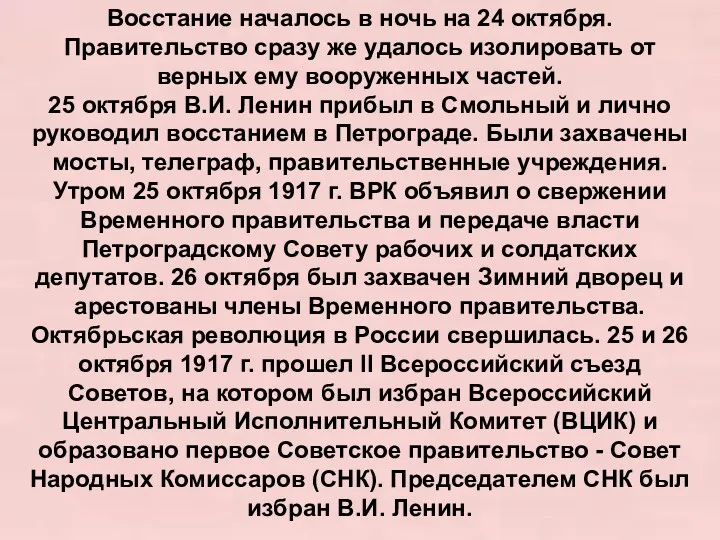 Восстание началось в ночь на 24 октября. Правительство сразу же удалось изолировать от верных ему вооруженных частей.
25 октября В.И. Ленин прибыл в Смольный и лично руководил восстанием в Петрограде. Были захвачены мосты, телеграф, правительственные учреждения. Утром 25 октября 1917 г. ВРК объявил о свержении Временного правительства и передаче власти Петроградскому Совету рабочих и солдатских депутатов. 26 октября был захвачен Зимний дворец и арестованы члены Временного правительства. Октябрьская революция в России свершилась. 25 и 26 октября 1917 г. прошел II Всероссийский съезд Советов, на котором был избран Всероссийский Центральный Исполнительный Комитет (ВЦИК) и образовано первое Советское правительство - Совет Народных Комиссаров (СНК). Председателем СНК был избран В.И. Ленин.